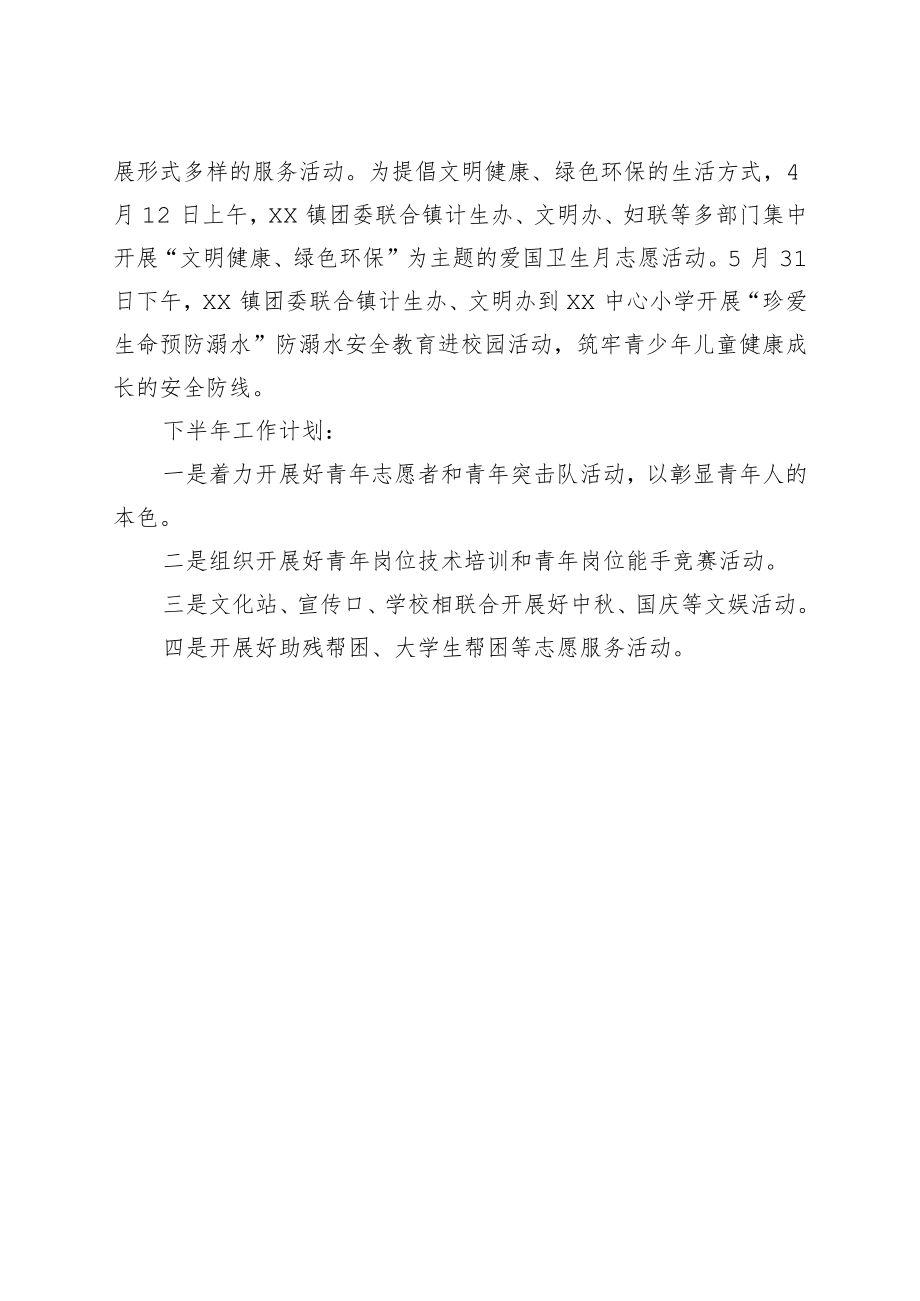 展形式多样的服务活动。为提倡文明健康、绿色环保的生活方式，4月12日上午，XX镇团委联合镇计生办、文明办、妇联等多部门集中开展“文明健康、绿色环保”为主题的爱国卫生月志愿活动。5月31日下午，XX镇团委联合镇计生办、文明办到XX中心小学开展“珍爱生命预防溺水”防溺水安全教育进校园活动，筑牢青少年儿童健康成长的安全防线。

下半年工作计划：

一是着力开展好青年志愿者和青年突击队活动，以彰显青年人的本色。

二是组织开展好青年岗位技术培训和青年岗位能手竞赛活动。

三是文化站、宣传口、学校相联合开展好中秋、国庆等文娱活动。

四是开展好助残帮困、大学生帮困等志愿服务活动。